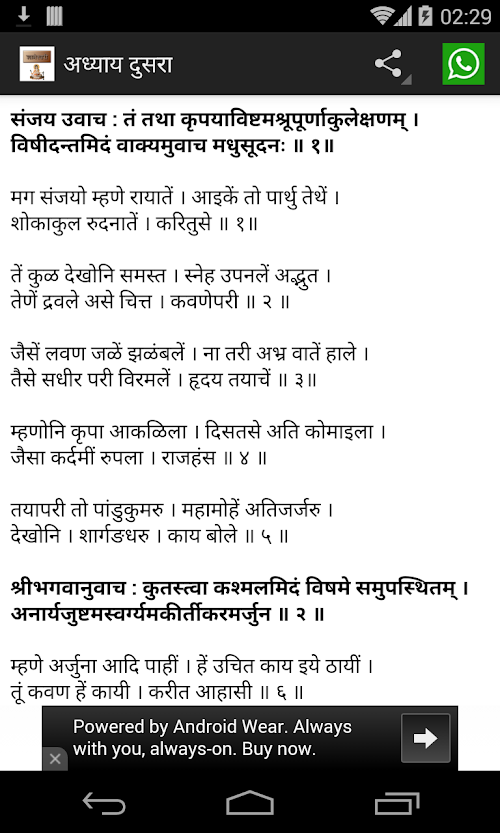 02:29

अध्याय दुसरा

संजय उवाच : तं तथा कृपयाविष्टमश्रूपूर्णाकुलेक्षणम् ।
विषीदन्तमिदं वाक्यमुवाच मधुसूदनः ॥ १॥

मग संजयो म्हणे रायातें । आइकें तो पार्थु तेथें ।
शोकाकुल रुदनातें । करितुसे ॥ १॥

तें कुळ देखोनि समस्त । स्नेह उपनलें अद्भुत ।
तेणें द्रवले असे चित्त । कवणेपरी ॥ २ ॥

जैसें लवण जळें झळंबलें । ना तरी अभ्र वातें हाले ।
तैसे सधीर परी विरमलें । हृदय तयाचें ॥ ३॥

म्हणोनि कृपा आकळिला । दिसतसे अति कोमाइला ।
जैसा कर्दमीं रुपला । राजहंस ॥ ४ ॥

तयापरी तो पांडुकुमरु । महामोहें अतिजर्जरु ।
देखोनि । शार्गङधरु । काय बोले ॥ ५ ॥

श्रीभगवानुवाच : कुतस्त्वा कश्मलमिदं विषमे समुपस्थितम् ।
अनार्यजुष्टमस्वर्ग्यमकीर्तीकरमर्जुन ॥ २ ॥

म्हणे अर्जुना आदि पाहीं । हें उचित काय इये ठायीं ।
तूं कवण हें कायी । करीत आहासी ॥ ६ ॥

Powered by Android Wear. Always with you, always-on. Buy now.